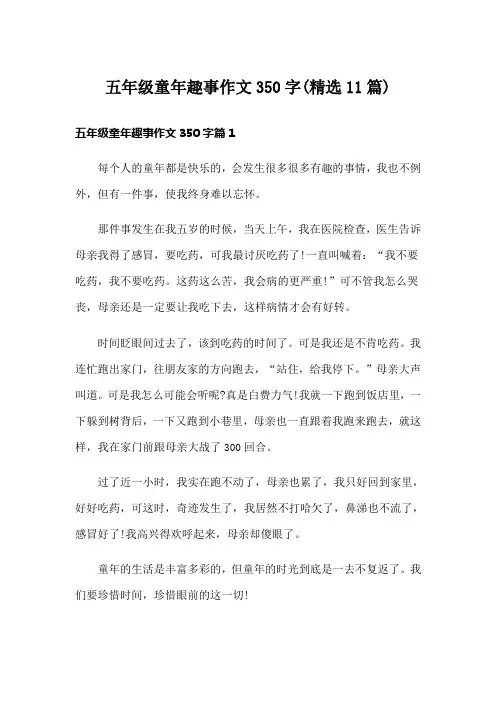 五年级童年趣事作文350字(精选11篇)

五年级童年趣事作文350字篇1

每个人的童年都是快乐的，会发生很多很多有趣的事情，我也不例外，但有一件事，使我终身难以忘怀。

那件事发生在我五岁的时候，当天上午，我在医院检查，医生告诉母亲我得了感冒，要吃药，可我最讨厌吃药了!一直叫喊着：“我不要吃药，我不要吃药。这药这么苦，我会病的更严重!”可不管我怎么哭丧，母亲还是一定要让我吃下去，这样病情才会有好转。

时间眨眼间过去了，该到吃药的时间了。可是我还是不肯吃药。我连忙跑出家门，往朋友家的方向跑去，“站住，给我停下。”母亲大声叫道。可是我怎么可能会听呢?真是白费力气!我就一下跑到饭店里，一下躲到树背后，一下又跑到小巷里，母亲也一直跟着我跑来跑去，就这样，我在家门前跟母亲大战了300回合。

过了近一小时，我实在跑不动了，母亲也累了，我只好回到家里，好好吃药，可这时，奇迹发生了，我居然不打哈欠了，鼻涕也不流了，感冒好了!我高兴得欢呼起来，母亲却傻眼了。

童年的生活是丰富多彩的，但童年的时光到底是一去不复返了。我们要珍惜时间，珍惜眼前的这一切!